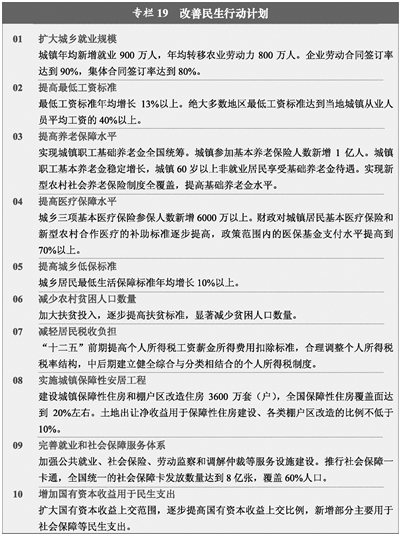 专栏19 改善民生行动计划

01 扩大城乡就业规模
城镇年均新增就业900万人，年均转移农业劳动力800万人。企业劳动合同签订率达到90%，集体合同签订率达到80%。

02 提高最低工资标准
最低工资标准年均增长13%以上。绝大多数地区最低工资标准达到当地城镇从业人员平均工资的40%以上。

03 提高养老保障水平
实现城镇职工基础养老金全国统筹。城镇参加基本养老保险人数新增1亿人。城镇职工基本养老金稳定增长，城镇60岁以上非就业居民享受基础养老金待遇。实现新型农村社会养老保险制度全覆盖，提高基础养老金水平。

04 提高医疗保障水平
城乡三项基本医疗保险参保人数新增6000万以上。财政对城镇居民基本医疗保险和新型农村合作医疗的补助标准逐步提高，政策范围内的医保基金支付水平提高到70%以上。

05 提高城乡低保标准
城乡居民最低生活保障标准年均增长10%以上。

06 减少农村贫困人口数量
加大扶贫投入，逐步提高扶贫标准，显著减少贫困人口数量。

07 减轻居民税收负担
“十二五”前期提高个人所得税工资薪金所得费用扣除标准，合理调整个人所得税税率结构，中后期建立健全综合与分类相结合的个人所得税制度。

08 实施城镇保障性安居工程
建设城镇保障性住房和棚户区改造住房3600万套（户），全国保障性住房覆盖面达到20%左右。土地出让净收益用于保障性住房建设、各类棚户区改造的比例不低于10%。

09 完善就业和社会保障服务体系
加强公共就业、社会保险、劳动监察和调解仲裁等服务设施建设。推行社会保障一卡通，全国统一的社会保障卡发放数量达到8亿张，覆盖60%人口。

10 增加国有资本收益用于民生支出
扩大国有资本收益上交范围，逐步提高国有资本收益上交比例，新增部分主要用于社会保障等民生支出。